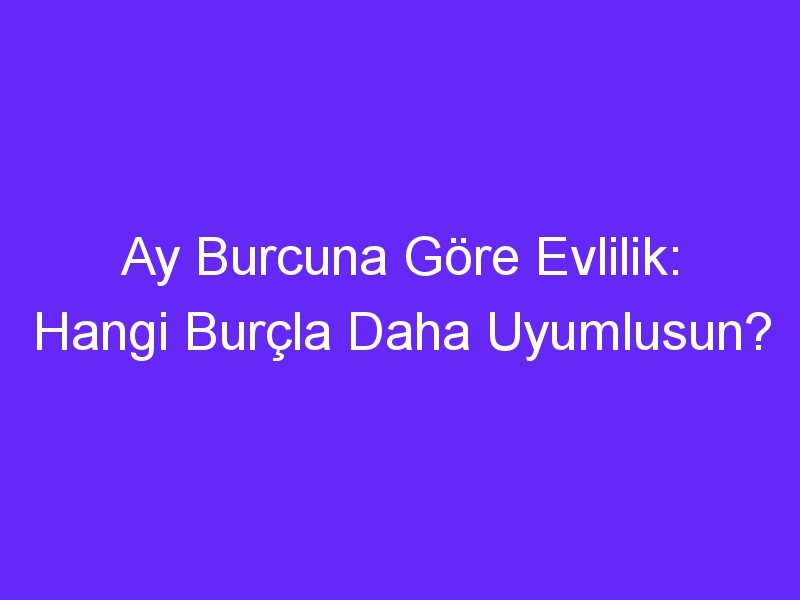 Ay Burcuna Göre Evlilik: Hangi Burçla Daha Uyumlusun?